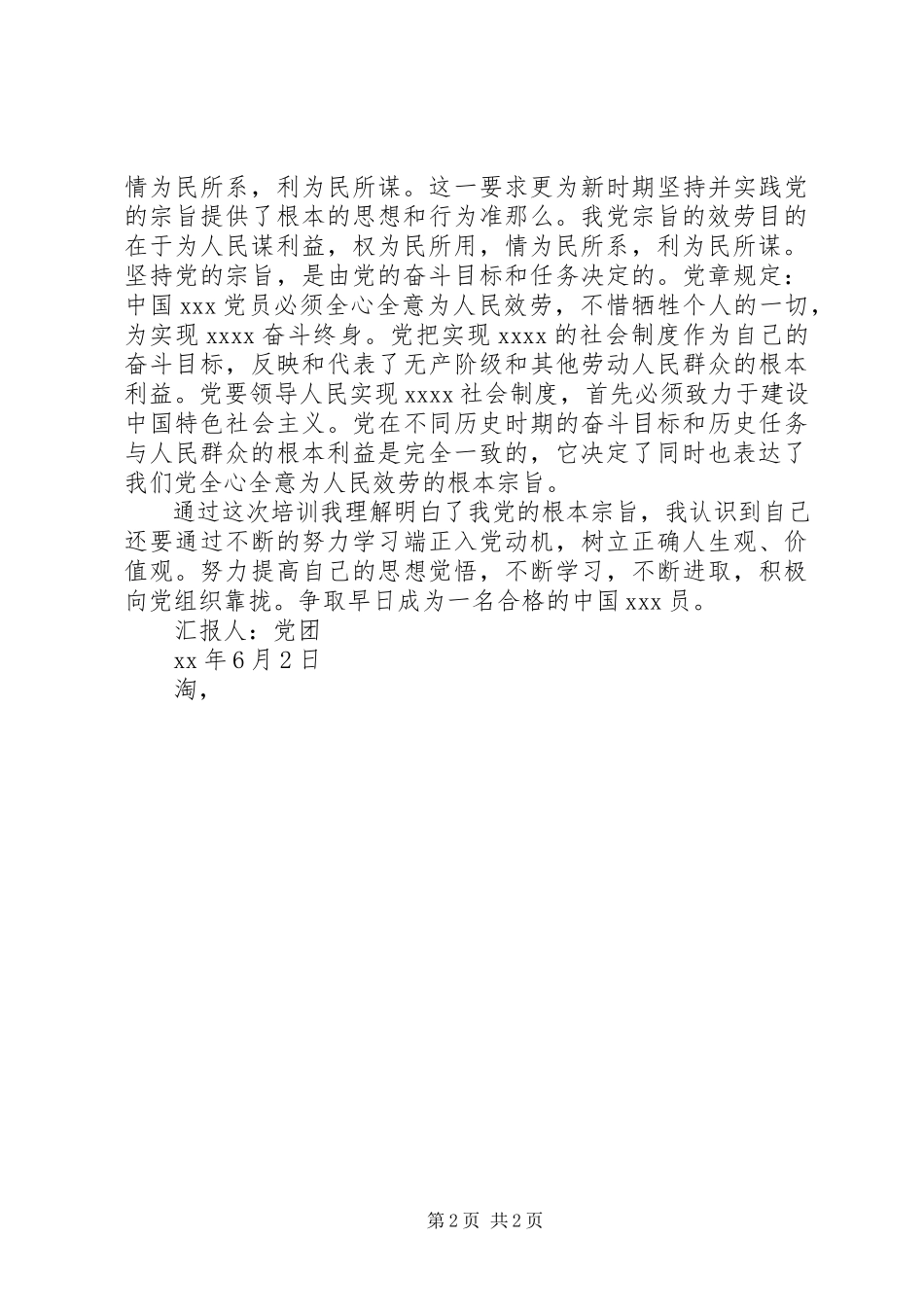 情为民所系，利为民所谋。这一要求更为新时期坚持并实践党的宗旨提供了根本的思想和行为准那么。我党宗旨的效劳目的在于为人民谋利益，权为民所用，情为民所系，利为民所谋。坚持党的宗旨，是由党的奋斗目标和任务决定的。党章规定：中国 xxx 党员必须全心全意为人民效劳，不惜牺牲个人的一切，为实现 xxxx 奋斗终身。党把实现 xxxx 的社会制度作为自己的奋斗目标，反映和代表了无产阶级和其他劳动人民群众的根本利益。党要领导人民实现 xxxx 社会制度，首先必须致力于建设中国特色社会主义。党在不同历史时期的奋斗目标和历史任务与人民群众的根本利益是完全一致的，它决定了同时也表达了我们党全心全意为人民效劳的根本宗旨。

通过这次培训我理解明白了我党的根本宗旨，我认识到自己还要通过不断的努力学习端正入党动机，树立正确人生观、价值观。努力提高自己的思想觉悟，不断学习，不断进取，积极向党组织靠拢。争取早日成为一名合格的中国 xxx 员。

汇报人：党团

xx 年 6 月 2 日

淘，

第 2 页 共 2 页